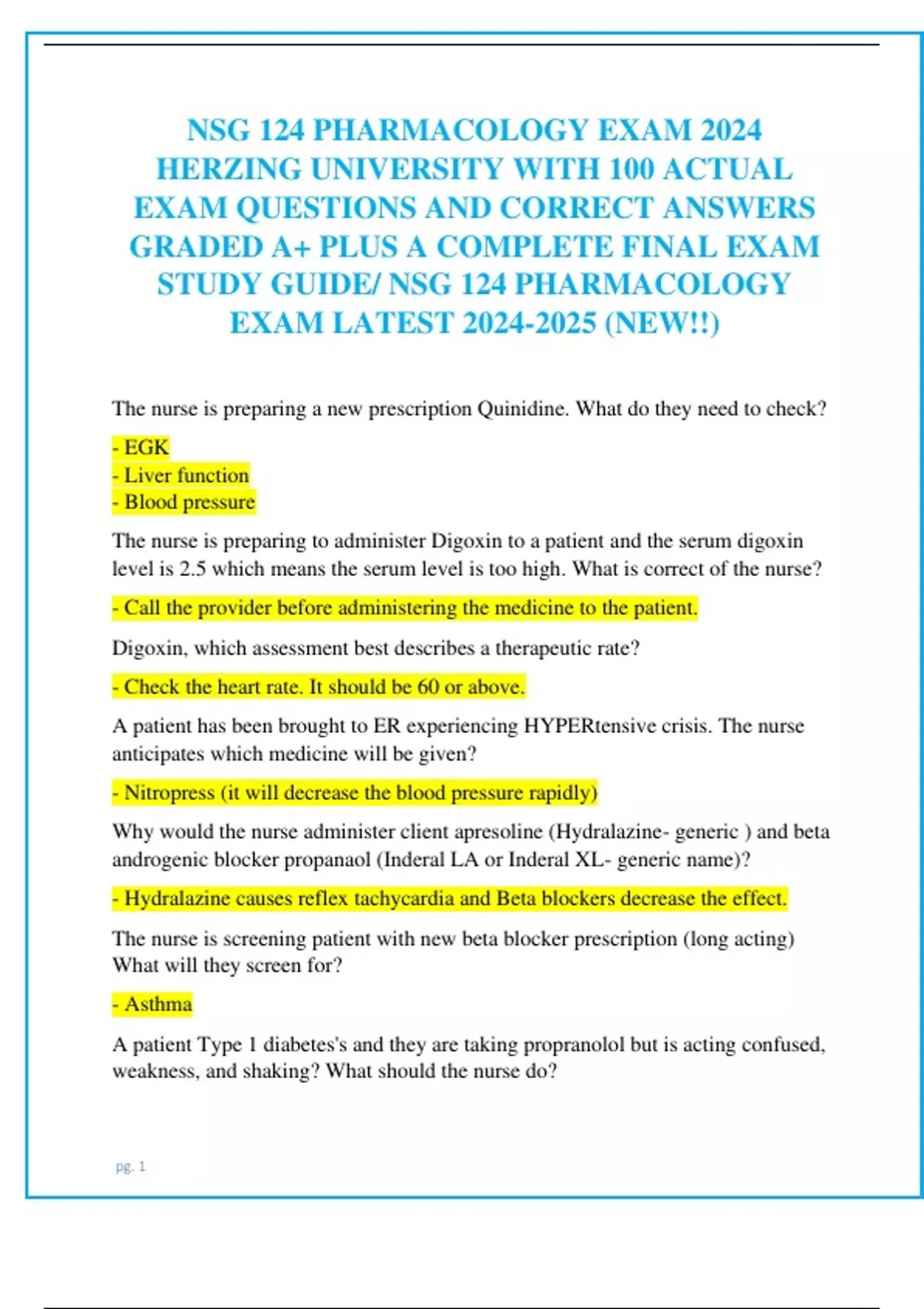 NSG 124 PHARMACOLOGY EXAM 2024 HERZING UNIVERSITY WITH 100 ACTUAL EXAM QUESTIONS AND CORRECT ANSWERS GRADED A+ PLUS A COMPLETE FINAL EXAM STUDY GUIDE/ NSG 124 PHARMACOLOGY EXAM LATEST 2024-2025 (NEW!!)

The nurse is preparing a new prescription Quinidine. What do they need to check?

- EGK
- Liver function
- Blood pressure

The nurse is preparing to administer Digoxin to a patient and the serum digoxin level is 2.5 which means the serum level is too high. What is correct of the nurse?

- Call the provider before administering the medicine to the patient.

Digoxin, which assessment best describes a therapeutic rate?

- Check the heart rate. It should be 60 or above.

A patient has been brought to ER experiencing HYPERtensive crisis. The nurse anticipates which medicine will be given?

- Nitropress (it will decrease the blood pressure rapidly)

Why would the nurse administer client apresoline (Hydralazine- generic ) and beta androgenic blocker propanaol (Inderal LA or Inderal XL- generic name)?

- Hydralazine causes reflex tachycardia and Beta blockers decrease the effect.

The nurse is screening patient with new beta blocker prescription (long acting) What will they screen for?

- Asthma

A patient Type 1 diabetes's and they are taking propranolol but is acting confused, weakness, and shaking? What should the nurse do?

pg. 1